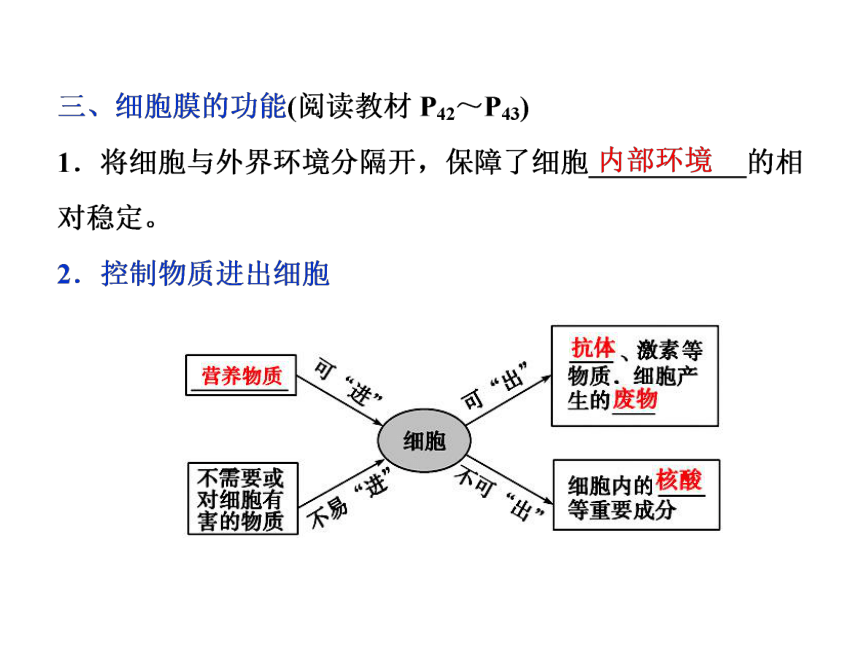 三、细胞膜的功能(阅读教材 $P_{42}$～$P_{43}$)

1．将细胞与外界环境分隔开，保障了细胞内部环境的相对稳定。

2．控制物质进出细胞

营养物质

可“进”

不需要或对细胞有害的物质

不易“进”

细胞

可“出”

抗体、激素等物质、细胞产生的废物

不可“出”

细胞内的核酸等重要成分